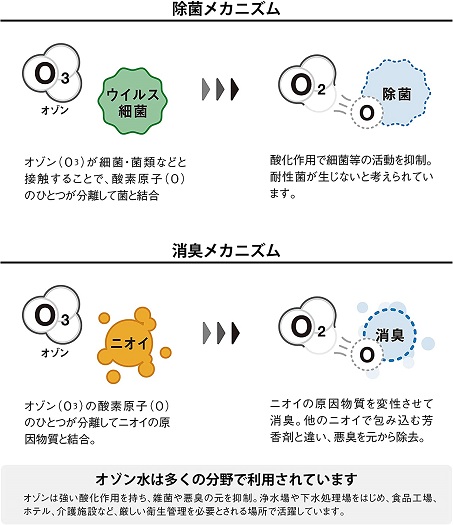 除菌メカニズム

$O_3$
オゾン

ウイルス
細菌

$O_2$

O

除菌

オゾン（$O_3$）が細菌・菌類などと接触することで、酸素原子（O）のひとつが分離して菌と結合

酸化作用で細菌等の活動を抑制。耐性菌が生じないと考えられています。

消臭メカニズム

$O_3$
オゾン

ニオイ

$O_2$

O

消臭

オゾン（$O_3$）の酸素原子（O）のひとつが分離してニオイの原因物質と結合。

ニオイの原因物質を変性させて消臭。他のニオイで包み込む芳香剤と違い、悪臭を元から除去。

オゾン水は多くの分野で利用されています

オゾンは強い酸化作用を持ち、雑菌や悪臭の元を抑制。浄水場や下水処理場をはじめ、食品工場、ホテル、介護施設など、厳しい衛生管理を必要とされる場所で活躍しています。